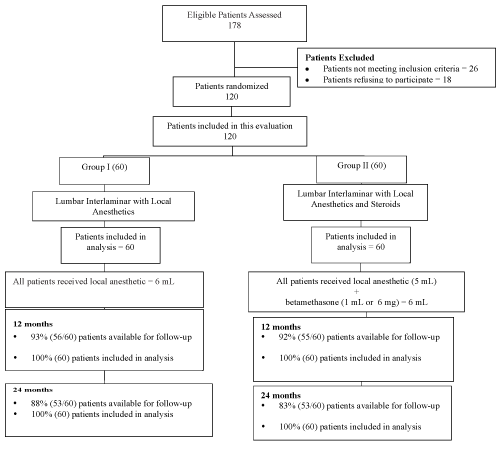 Eligible Patients Assessed
178

Patients Excluded
• Patients not meeting inclusion criteria = 26
• Patients refusing to participate = 18

Patients randomized
120

Patients included in this evaluation
120

Group I (60)

Lumbar Interlaminar with Local Anesthetics

Patients included in analysis = 60

All patients received local anesthetic = 6 mL

12 months
• 93% (56/60) patients available for follow-up
• 100% (60) patients included in analysis

24 months
• 88% (53/60) patients available for follow-up
• 100% (60) patients included in analysis

Group II (60)

Lumbar Interlaminar with Local Anesthetics and Steroids

Patients included in analysis = 60

All patients received local anesthetic (5 mL)
+
betamethasone (1 mL or 6 mg) = 6 mL

12 months
• 92% (55/60) patients available for follow-up
• 100% (60) patients included in analysis

24 months
• 83% (53/60) patients available for follow-up
• 100% (60) patients included in analysis